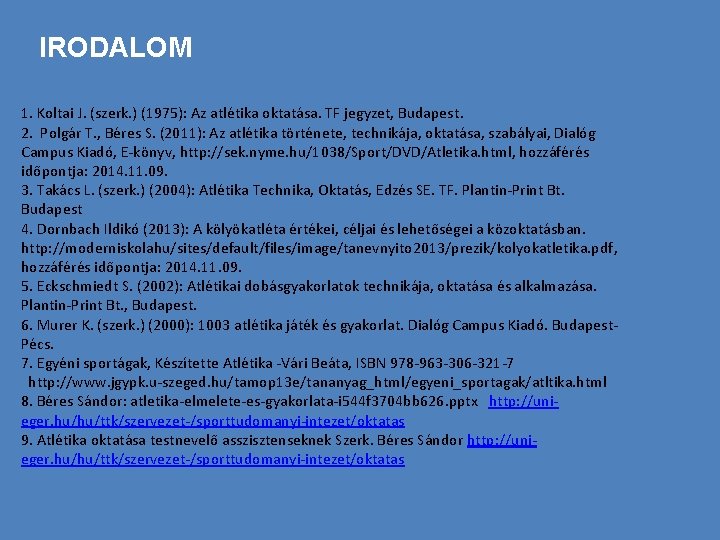 IRODALOM

1. Koltai J. (szerk.) (1975): Az atlétika oktatása. TF jegyzet, Budapest.
2. Polgár T., Béres S. (2011): Az atlétika története, technikája, oktatása, szabályai, Dialóg Campus Kiadó, E-könyv, http://sek.nyme.hu/1038/Sport/DVD/Atletika.html, hozzáférés időpontja: 2014.11.09.
3. Takács L. (szerk.) (2004): Atlétika Technika, Oktatás, Edzés SE. TF. Plantin-Print Bt. Budapest
4. Dornbach Ildikó (2013): A kölyökatléta értékei, céljai és lehetőségei a közoktatásban. http://moderniskolahu/sites/default/files/image/tanevnyito2013/prezik/kolyokatletika.pdf, hozzáférés időpontja: 2014.11.09.
5. Eckschmiedt S. (2002): Atlétikai dobásgyakorlatok technikája, oktatása és alkalmazása. Plantin-Print Bt., Budapest.
6. Murer K. (szerk.) (2000): 1003 atlétika játék és gyakorlat. Dialóg Campus Kiadó. Budapest-Pécs.
7. Egyéni sportágak, Készítette Atlétika -Vári Beáta, ISBN 978-963-306-321-7 http://www.jgypk.u-szeged.hu/tamop13e/tananyag_html/egyeni_sportagak/atltika.html
8. Béres Sándor: atletika-elmelete-es-gyakorlata-i544f3704bb626.pptx http://uni-eger.hu/hu/ttk/szervezet-/sporttudomanyi-intezet/oktatas
9. Atlétika oktatása testnevelő asszisztenseknek Szerk. Béres Sándor http://uni-eger.hu/hu/ttk/szervezet-/sporttudomanyi-intezet/oktatas